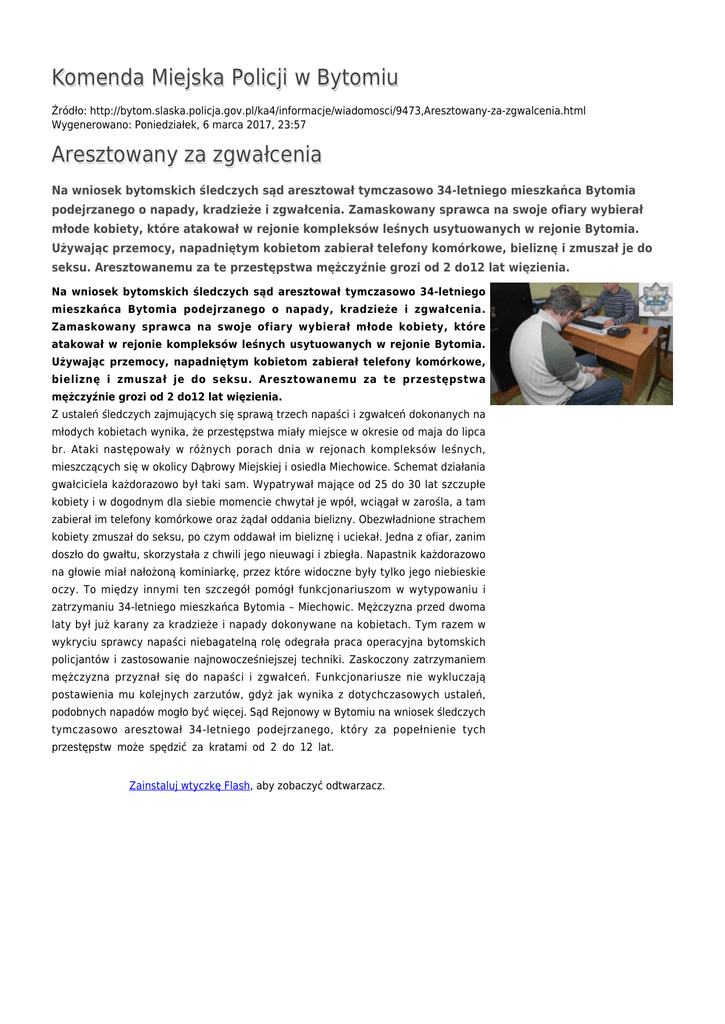 Komenda Miejska Policji w Bytomiu

Źródło: http://bytom.slaska.policja.gov.pl/ka4/informacje/wiadomosci/9473,Aresztowany-za-zgwalcenia.html
Wygenerowano: Poniedziałek, 6 marca 2017, 23:57

Aresztowany za zgwałcenia

Na wniosek bytomskich śledczych sąd aresztował tymczasowo 34-letniego mieszkańca Bytomia podejrzanego o napady, kradzieże i zgwałcenia. Zamaskowany sprawca na swoje ofiary wybierał młode kobiety, które atakował w rejonie kompleksów leśnych usytuowanych w rejonie Bytomia. Używając przemocy, napadniętym kobietom zabierał telefony komórkowe, bieliznę i zmuszał je do seksu. Aresztowanemu za te przestępstwa mężczyźnie grozi od 2 do12 lat więzienia.

Na wniosek bytomskich śledczych sąd aresztował tymczasowo 34-letniego mieszkańca Bytomia podejrzanego o napady, kradzieże i zgwałcenia. Zamaskowany sprawca na swoje ofiary wybierał młode kobiety, które atakował w rejonie kompleksów leśnych usytuowanych w rejonie Bytomia. Używając przemocy, napadniętym kobietom zabierał telefony komórkowe, bieliznę i zmuszał je do seksu. Aresztowanemu za te przestępstwa mężczyźnie grozi od 2 do12 lat więzienia.

Z ustaleń śledczych zajmujących się sprawą trzech napaści i zgwałceń dokonanych na młodych kobietach wynika, że przestępstwa miały miejsce w okresie od maja do lipca br. Ataki następowały w różnych porach dnia w rejonach kompleksów leśnych, mieszczących się w okolicy Dąbrowy Miejskiej i osiedla Miechowice. Schemat działania gwałciciela każdorazowo był taki sam. Wypatrywał mające od 25 do 30 lat szczupłe kobiety i w dogodnym dla siebie momencie chwytał je wpół, wciągał w zarośla, a tam zabierał im telefony komórkowe oraz żądał oddania bielizny. Obezwładnione strachem kobiety zmuszał do seksu, po czym oddawał im bieliznę i uciekał. Jedna z ofiar, zanim doszło do gwałtu, skorzystała z chwili jego nieuwagi i zbiegła. Napastnik każdorazowo na głowie miał nałożoną kominiarkę, przez które widoczne były tylko jego niebieskie oczy. To między innymi ten szczegół pomógł funkcjonariuszom w wytypowaniu i zatrzymaniu 34-letniego mieszkańca Bytomia – Miechowic. Mężczyzna przed dwoma laty był już karany za kradzieże i napady dokonywane na kobietach. Tym razem w wykryciu sprawcy napaści niebagatelną rolę odegrała praca operacyjna bytomskich policjantów i zastosowanie najnowocześniejszej techniki. Zaskoczony zatrzymaniem mężczyzna przyznał się do napaści i zgwałceń. Funkcjonariusze nie wykluczają postawienia mu kolejnych zarzutów, gdyż jak wynika z dotychczasowych ustaleń, podobnych napadów mogło być więcej. Sąd Rejonowy w Bytomiu na wniosek śledczych tymczasowo aresztował 34-letniego podejrzanego, który za popełnienie tych przestępstw może spędzić za kratami od 2 do 12 lat.

Zainstaluj wtyczkę Flash, aby zobaczyć odtwarzacz.